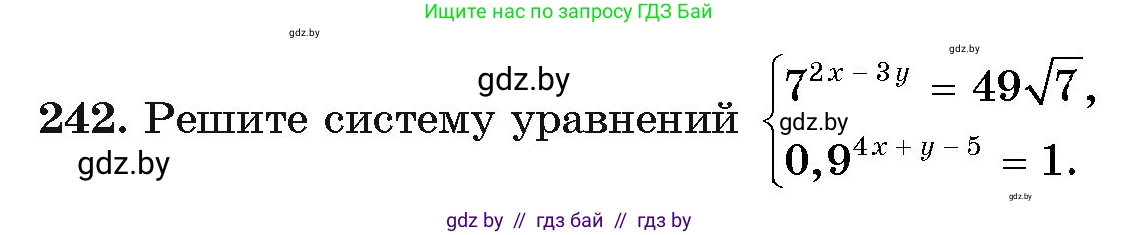 Ищите нас по запросу ГДЗ Бай

gdz.by

gdz.by

gdz.by

242. Решите систему уравнений $\begin{cases} 7^{2x-3y} = 49\sqrt{7}, \\ 0,9^{4x+y-5} = 1. \end{cases}$

gdz.by

gdz.by

gdz.by

gdz by // гдз бай // гдз by